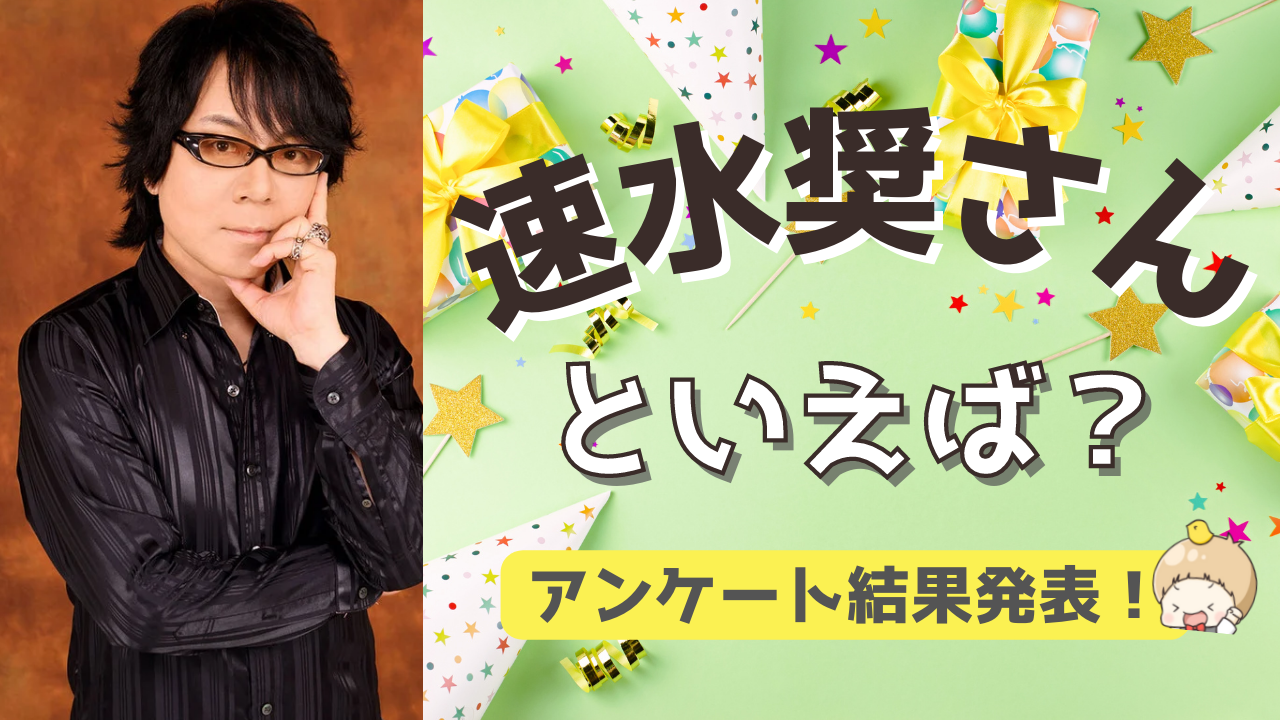 速水奨さん

といえば？

アンケート結果発表！